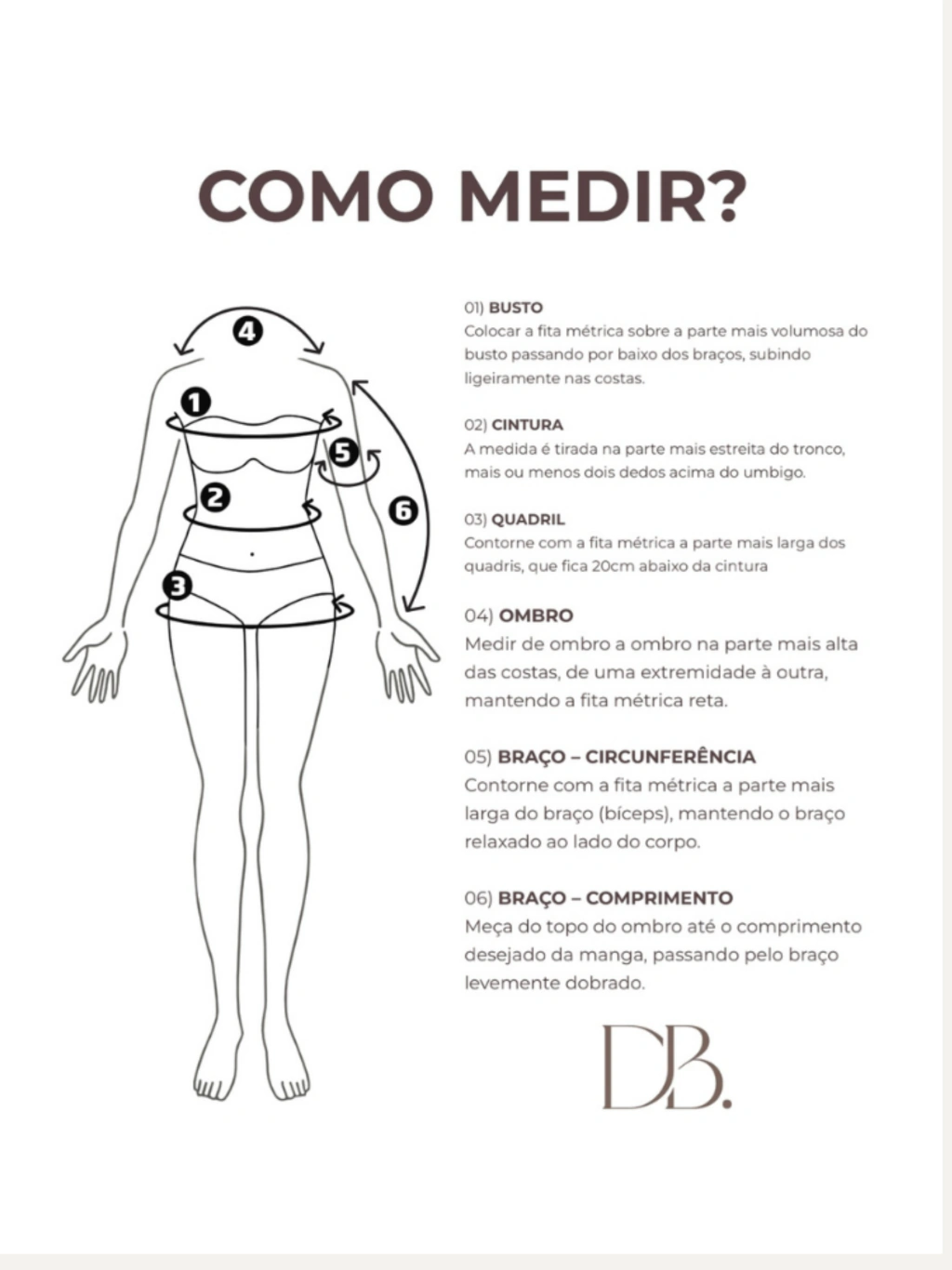 COMO MEDIR?

4
1
5
2
6
3

01) BUSTO
Colocar a fita métrica sobre a parte mais volumosa do busto passando por baixo dos braços, subindo ligeiramente nas costas.

02) CINTURA
A medida é tirada na parte mais estreita do tronco, mais ou menos dois dedos acima do umbigo.

03) QUADRIL
Contorne com a fita métrica a parte mais larga dos quadris, que fica 20cm abaixo da cintura

04) OMBRO
Medir de ombro a ombro na parte mais alta das costas, de uma extremidade à outra, mantendo a fita métrica reta.

05) BRAÇO – CIRCUNFERÊNCIA
Contorne com a fita métrica a parte mais larga do braço (bíceps), mantendo o braço relaxado ao lado do corpo.

06) BRAÇO – COMPRIMENTO
Meça do topo do ombro até o comprimento desejado da manga, passando pelo braço levemente dobrado.

DB.